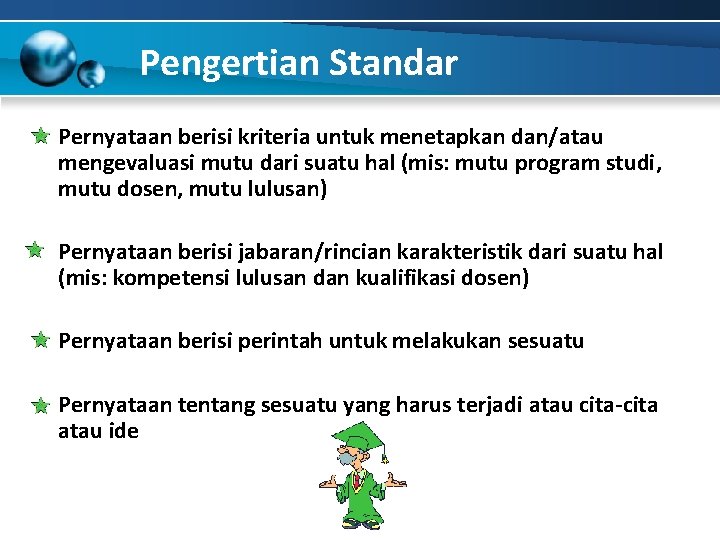 Pengertian Standar

Pernyataan berisi kriteria untuk menetapkan dan/atau mengevaluasi mutu dari suatu hal (mis: mutu program studi, mutu dosen, mutu lulusan)

Pernyataan berisi jabaran/rincian karakteristik dari suatu hal (mis: kompetensi lulusan dan kualifikasi dosen)

Pernyataan berisi perintah untuk melakukan sesuatu

Pernyataan tentang sesuatu yang harus terjadi atau cita-cita atau ide